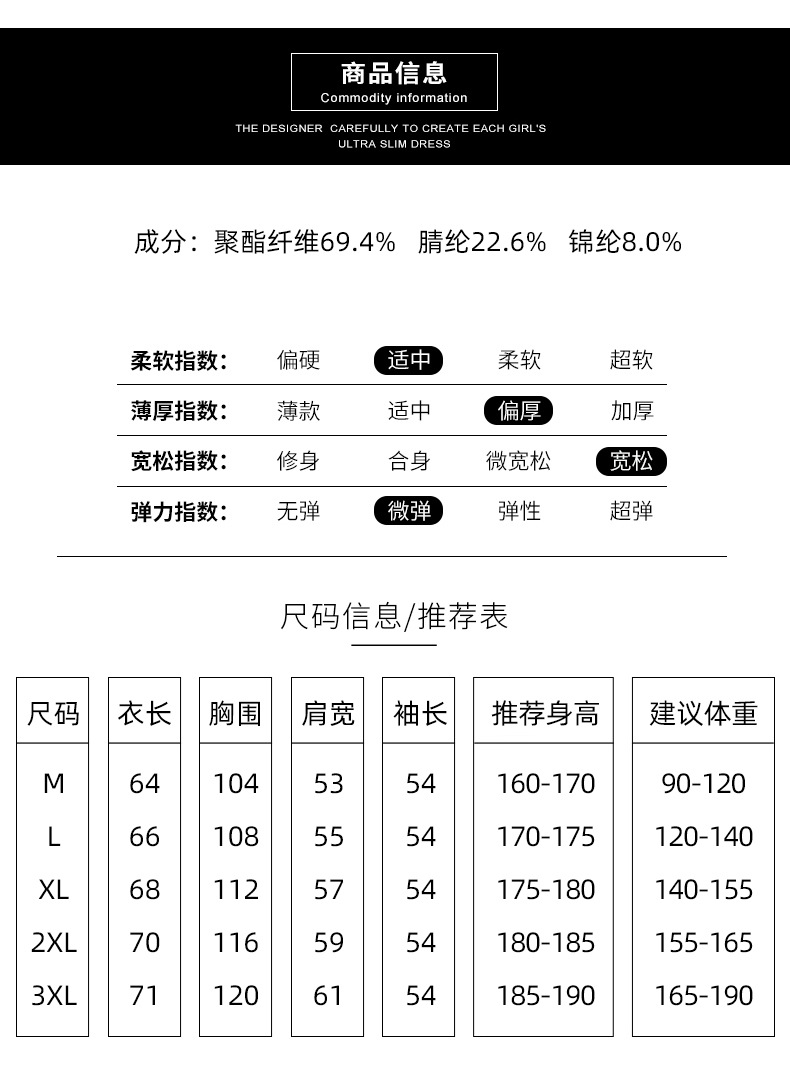 商品信息
Commodity information
THE DESIGNER CAREFULLY TO CREATE EACH GIRL'S ULTRA SLIM DRESS

成分：聚酯纤维69.4% 腈纶22.6% 锦纶8.0%

| 柔软指数: | 偏硬 | 适中 | 柔软 | 超软 |
|---|---|---|---|---|
| 薄厚指数: | 薄款 | 适中 | 偏厚 | 加厚 |
| 宽松指数: | 修身 | 合身 | 微宽松 | 宽松 |
| 弹力指数: | 无弹 | 微弹 | 弹性 | 超弹 |

尺码信息/推荐表

| 尺码 | 衣长 | 胸围 | 肩宽 | 袖长 | 推荐身高 | 建议体重 |
|---|---|---|---|---|---|---|
| M | 64 | 104 | 53 | 54 | 160-170 | 90-120 |
| L | 66 | 108 | 55 | 54 | 170-175 | 120-140 |
| XL | 68 | 112 | 57 | 54 | 175-180 | 140-155 |
| 2XL | 70 | 116 | 59 | 54 | 180-185 | 155-165 |
| 3XL | 71 | 120 | 61 | 54 | 185-190 | 165-190 |